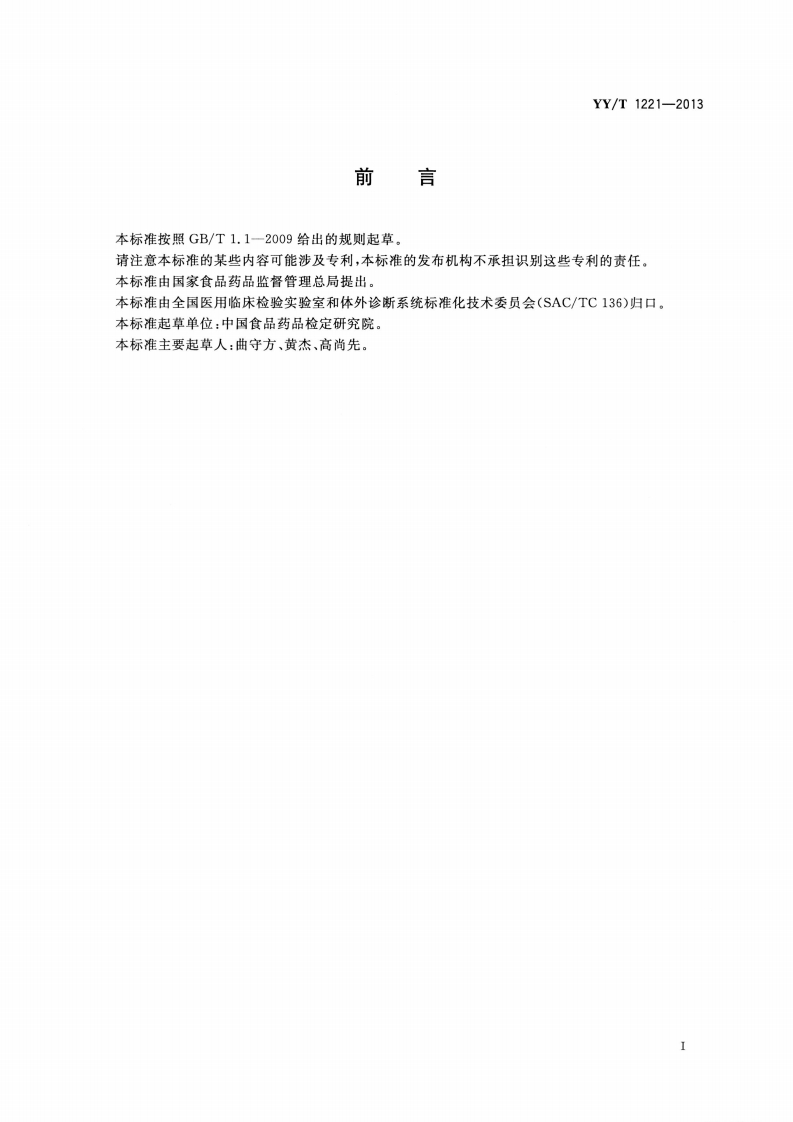 YY/T 1221—2013

前　言

本标准按照 GB/T 1.1—2009 给出的规则起草。

请注意本标准的某些内容可能涉及专利,本标准的发布机构不承担识别这些专利的责任。

本标准由国家食品药品监督管理总局提出。

本标准由全国医用临床检验实验室和体外诊断系统标准化技术委员会(SAC/TC 136)归口。

本标准起草单位:中国食品药品检定研究院。

本标准主要起草人:曲守方、黄杰、高尚先。

I